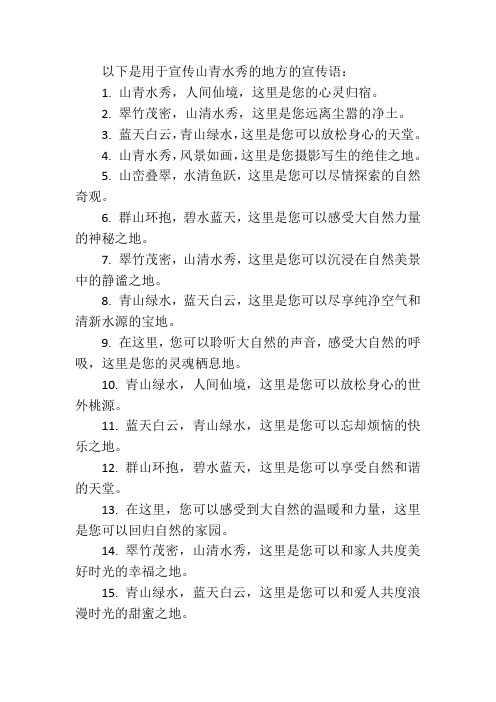 以下是用于宣传山青水秀的地方的宣传语：

1. 山青水秀，人间仙境，这里是您的心灵归宿。

2. 翠竹茂密，山清水秀，这里是您远离尘嚣的净土。

3. 蓝天白云，青山绿水，这里是您可以放松身心的天堂。

4. 山青水秀，风景如画，这里是您摄影写生的绝佳之地。

5. 山峦叠翠，水清鱼跃，这里是您可以尽情探索的自然奇观。

6. 群山环抱，碧水蓝天，这里是您可以感受大自然力量的神秘之地。

7. 翠竹茂密，山清水秀，这里是您可以沉浸在自然美景中的静谧之地。

8. 青山绿水，蓝天白云，这里是您可以尽享纯净空气和清新水源的宝地。

9. 在这里，您可以聆听大自然的声音，感受大自然的呼吸，这里是您的灵魂栖息地。

10. 青山绿水，人间仙境，这里是您可以放松身心的世外桃源。

11. 蓝天白云，青山绿水，这里是您可以忘却烦恼的快乐之地。

12. 群山环抱，碧水蓝天，这里是您可以享受自然和谐的天堂。

13. 在这里，您可以感受到大自然的温暖和力量，这里是您可以回归自然的家园。

14. 翠竹茂密，山清水秀，这里是您可以和家人共度美好时光的幸福之地。

15. 青山绿水，蓝天白云，这里是您可以和爱人共度浪漫时光的甜蜜之地。